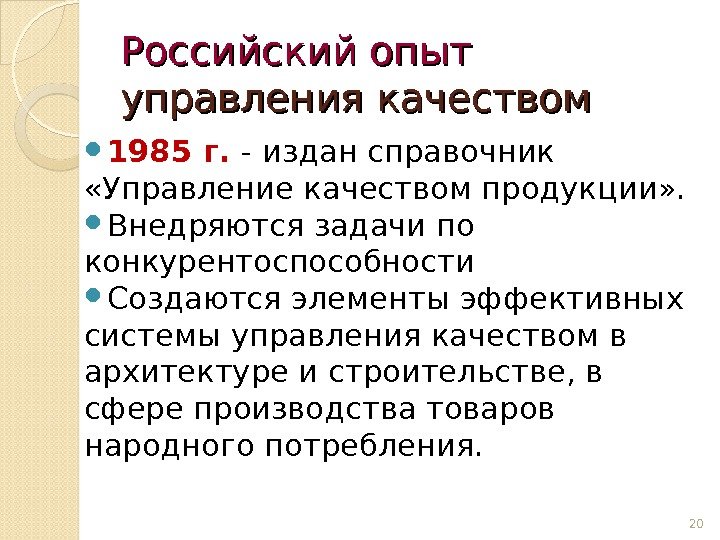 Российский опыт управления качеством

• 1985 г. - издан справочник «Управление качеством продукции».
• Внедряются задачи по конкурентоспособности
• Создаются элементы эффективных системы управления качеством в архитектуре и строительстве, в сфере производства товаров народного потребления.

20